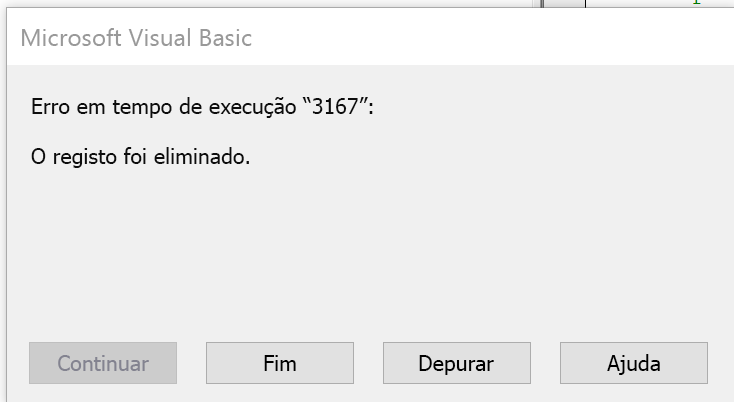 Microsoft Visual Basic

Erro em tempo de execução “3167”:

O registo foi eliminado.

Continuar Fim Depurar Ajuda